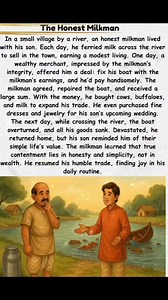 The Honest Milkman

In a small village by a river, an honest milkman lived with his son. Each day, he ferried milk across the river to sell in the town, earning a modest living. One day, a wealthy merchant, impressed by the milkman's integrity, offered him a deal: fix his boat with the milkman's earnings, and he'd pay handsomely. The milkman agreed, repaired the boat, and received a large sum. With the money, he bought cows, buffaloes, and milk to expand his trade. He even purchased fine dresses and jewelry for his son's upcoming wedding. The next day, while crossing the river, the boat overturned, and all his goods sank. Devastated, he returned home, but his son reminded him of their simple life's value. The milkman learned that true contentment lies in honesty and simplicity, not in wealth. He resumed his humble trade, finding joy in his daily routine.